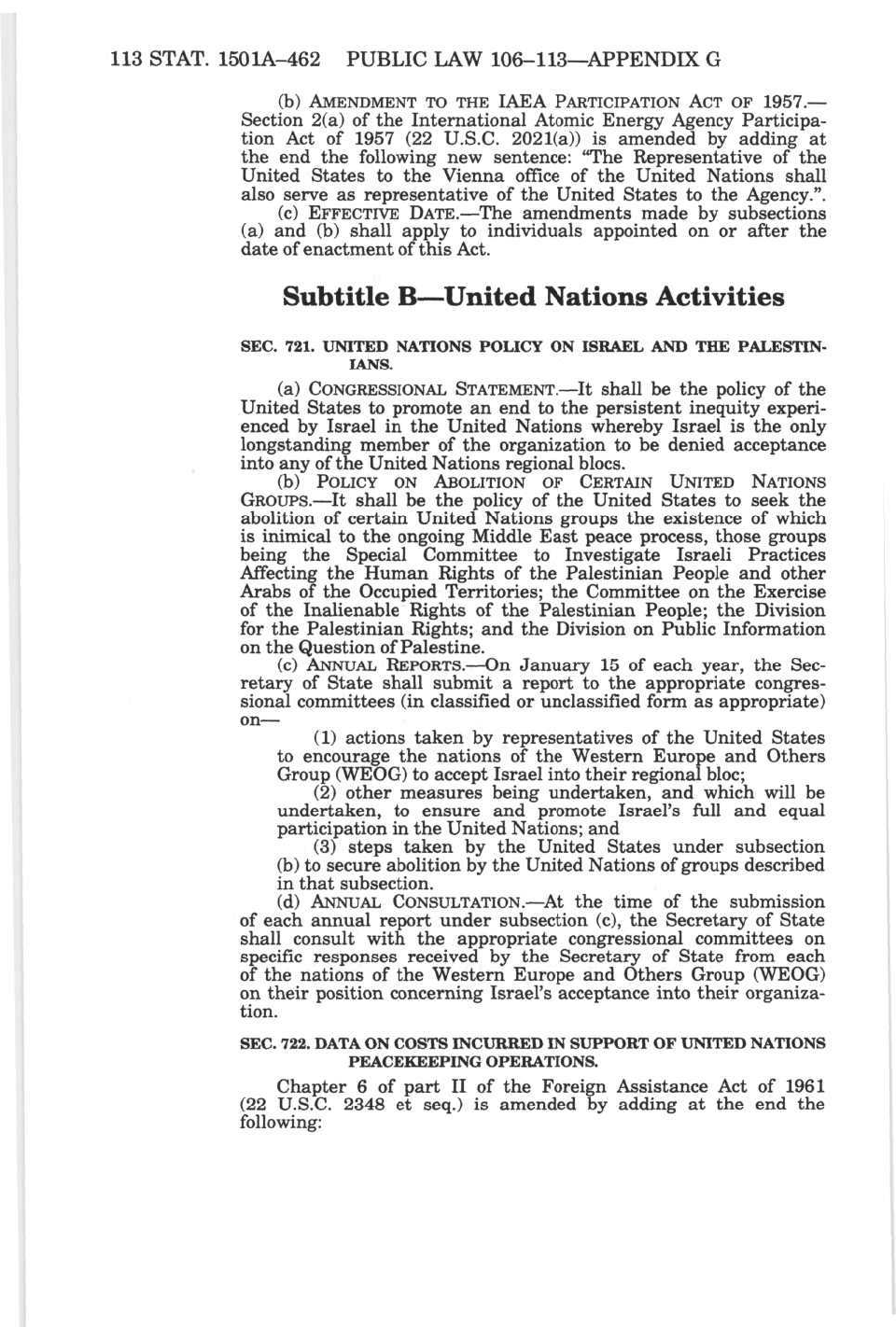 113 STAT. 1501A–462 PUBLIC LAW 106–113—APPENDIX G

(b) AMENDMENT TO THE IAEA PARTICIPATION ACT OF 1957.—Section 2(a) of the International Atomic Energy Agency Participation Act of 1957 (22 U.S.C. 2021(a)) is amended by adding at the end the following new sentence: "The Representative of the United States to the Vienna office of the United Nations shall also serve as representative of the United States to the Agency.".

(c) EFFECTIVE DATE.—The amendments made by subsections (a) and (b) shall apply to individuals appointed on or after the date of enactment of this Act.

Subtitle B—United Nations Activities

SEC. 721. UNITED NATIONS POLICY ON ISRAEL AND THE PALESTINIANS.

(a) CONGRESSIONAL STATEMENT.—It shall be the policy of the United States to promote an end to the persistent inequity experienced by Israel in the United Nations whereby Israel is the only longstanding member of the organization to be denied acceptance into any of the United Nations regional blocs.

(b) POLICY ON ABOLITION OF CERTAIN UNITED NATIONS GROUPS.—It shall be the policy of the United States to seek the abolition of certain United Nations groups the existence of which is inimical to the ongoing Middle East peace process, those groups being the Special Committee to Investigate Israeli Practices Affecting the Human Rights of the Palestinian People and other Arabs of the Occupied Territories; the Committee on the Exercise of the Inalienable Rights of the Palestinian People; the Division for the Palestinian Rights; and the Division on Public Information on the Question of Palestine.

(c) ANNUAL REPORTS.—On January 15 of each year, the Secretary of State shall submit a report to the appropriate congressional committees (in classified or unclassified form as appropriate) on—

(1) actions taken by representatives of the United States to encourage the nations of the Western Europe and Others Group (WEOG) to accept Israel into their regional bloc;

(2) other measures being undertaken, and which will be undertaken, to ensure and promote Israel's full and equal participation in the United Nations; and

(3) steps taken by the United States under subsection (b) to secure abolition by the United Nations of groups described in that subsection.

(d) ANNUAL CONSULTATION.—At the time of the submission of each annual report under subsection (c), the Secretary of State shall consult with the appropriate congressional committees on specific responses received by the Secretary of State from each of the nations of the Western Europe and Others Group (WEOG) on their position concerning Israel's acceptance into their organization.

SEC. 722. DATA ON COSTS INCURRED IN SUPPORT OF UNITED NATIONS PEACEKEEPING OPERATIONS.

Chapter 6 of part II of the Foreign Assistance Act of 1961 (22 U.S.C. 2348 et seq.) is amended by adding at the end the following: